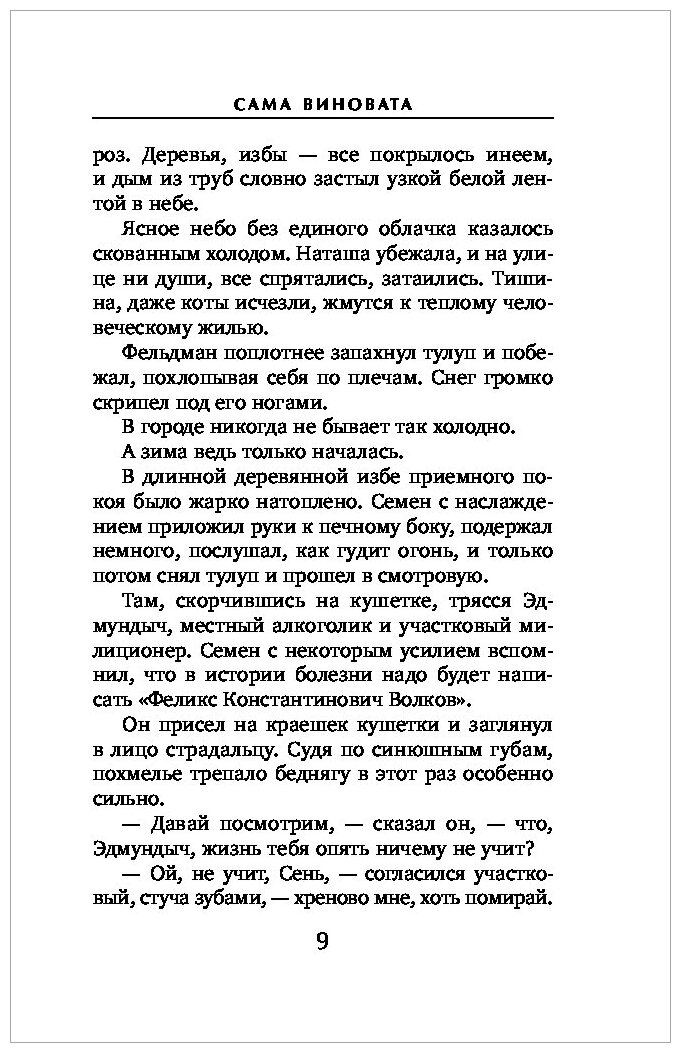 САМА ВИНОВАТА

роз. Деревья, избы — все покрылось инеем, и дым из труб словно застыл узкой белой лентой в небе.

Ясное небо без единого облачка казалось скованным холодом. Наташа убежала, и на улице ни души, все спрятались, затаились. Тишина, даже коты исчезли, жмутся к теплому человеческому жилью.

Фельдман поплотнее запахнул тулуп и побежал, похлопывая себя по плечам. Снег громко скрипел под его ногами.

В городе никогда не бывает так холодно.

А зима ведь только началась.

В длинной деревянной избе приемного покоя было жарко натоплено. Семен с наслаждением приложил руки к печному боку, подержал немного, послушал, как гудит огонь, и только потом снял тулуп и прошел в смотровую.

Там, скорчившись на кушетке, трясся Эдмундыч, местный алкоголик и участковый милиционер. Семен с некоторым усилием вспомнил, что в истории болезни надо будет написать «Феликс Константинович Волков».

Он присел на краешек кушетки и заглянул в лицо страдальцу. Судя по синюшным губам, похмелье трепало беднягу в этот раз особенно сильно.

— Давай посмотрим, — сказал он, — что, Эдмундыч, жизнь тебя опять ничему не учит?

— Ой, не учит, Сень, — согласился участковый, стуча зубами, — хреново мне, хоть помирай.

9